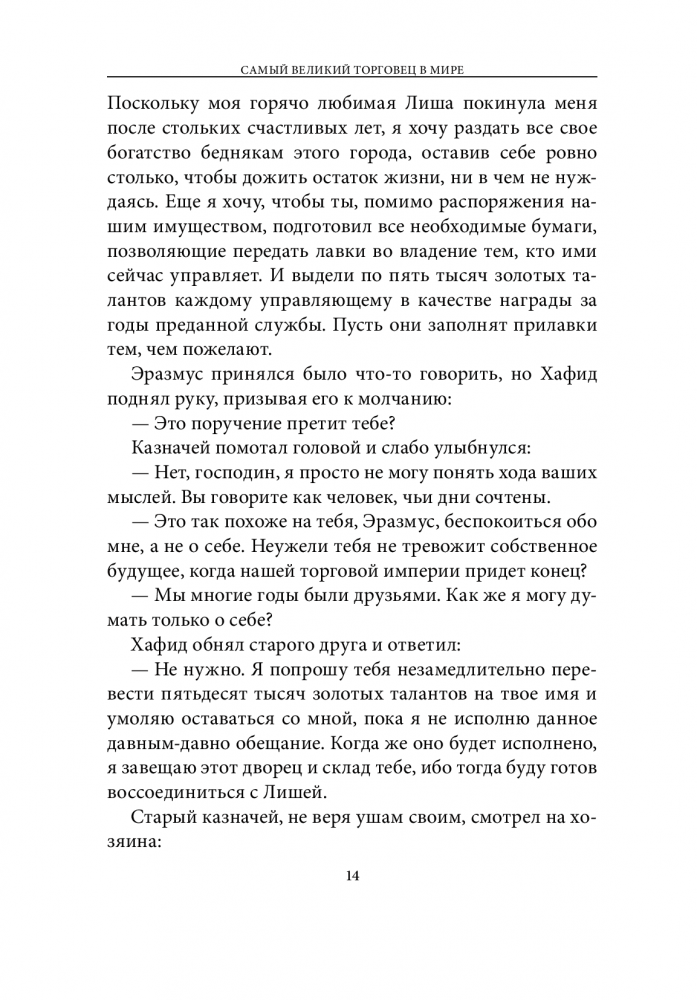 САМЫЙ ВЕЛИКИЙ ТОРГОВЕЦ В МИРЕ

Поскольку моя горячо любимая Лиша покинула меня после стольких счастливых лет, я хочу раздать все свое богатство беднякам этого города, оставив себе ровно столько, чтобы дожить остаток жизни, ни в чем не нуждаясь. Еще я хочу, чтобы ты, помимо распоряжения нашим имуществом, подготовил все необходимые бумаги, позволяющие передать лавки во владение тем, кто ими сейчас управляет. И выдели по пять тысяч золотых талантов каждому управляющему в качестве награды за годы преданной службы. Пусть они заполнят прилавки тем, чем пожелают.

Эразмус принялся было что-то говорить, но Хафид поднял руку, призывая его к молчанию:

— Это поручение претит тебе?

Казначей помотал головой и слабо улыбнулся:

— Нет, господин, я просто не могу понять хода ваших мыслей. Вы говорите как человек, чьи дни сочтены.

— Это так похоже на тебя, Эразмус, беспокоиться обо мне, а не о себе. Неужели тебя не тревожит собственное будущее, когда нашей торговой империи придет конец?

— Мы многие годы были друзьями. Как же я могу думать только о себе?

Хафид обнял старого друга и ответил:

— Не нужно. Я попрошу тебя незамедлительно перевести пятьдесят тысяч золотых талантов на твое имя и умоляю оставаться со мной, пока я не исполню данное давным-давно обещание. Когда же оно будет исполнено, я завещаю этот дворец и склад тебе, ибо тогда буду готов воссоединиться с Лишей.

Старый казначей, не веря ушам своим, смотрел на хозяина:

14